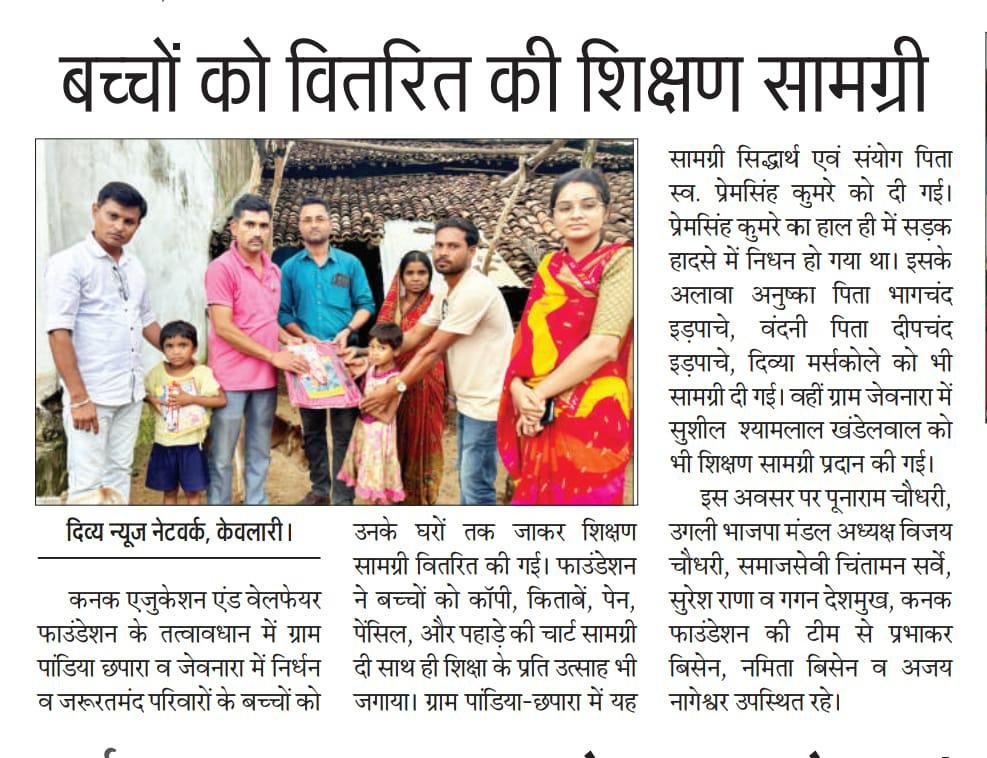 बच्चों को वितरित की शिक्षण सामग्री

दिव्य न्यूज नेटवर्क, केवलारी।

कनक एजुकेशन एंड वेलफेयर फाउंडेशन के तत्वावधान में ग्राम पांडिया छपारा व जेवनारा में निर्धन व जरूरतमंद परिवारों के बच्चों को उनके घरों तक जाकर शिक्षण सामग्री वितरित की गई। फाउंडेशन ने बच्चों को कॉपी, किताबें, पेन, पेंसिल, और पहाड़े की चार्ट सामग्री दी साथ ही शिक्षा के प्रति उत्साह भी जगाया। ग्राम पांडिया-छपारा में यह सामग्री सिद्धार्थ एवं संयोग पिता स्व. प्रेमसिंह कुमरे को दी गई। प्रेमसिंह कुमरे का हाल ही में सड़क हादसे में निधन हो गया था। इसके अलावा अनुष्का पिता भागचंद इड़पाचे, वंदनी पिता दीपचंद इड़पाचे, दिव्या मर्सकोले को भी सामग्री दी गई। वहीं ग्राम जेवनारा में सुशील श्यामलाल खंडेलवाल को भी शिक्षण सामग्री प्रदान की गई।

इस अवसर पर पूनाराम चौधरी, उगली भाजपा मंडल अध्यक्ष विजय चौधरी, समाजसेवी चिंतामन सर्वे, सुरेश राणा व गगन देशमुख, कनक फाउंडेशन की टीम से प्रभाकर बिसेन, नमिता बिसेन व अजय नागेश्वर उपस्थित रहे।